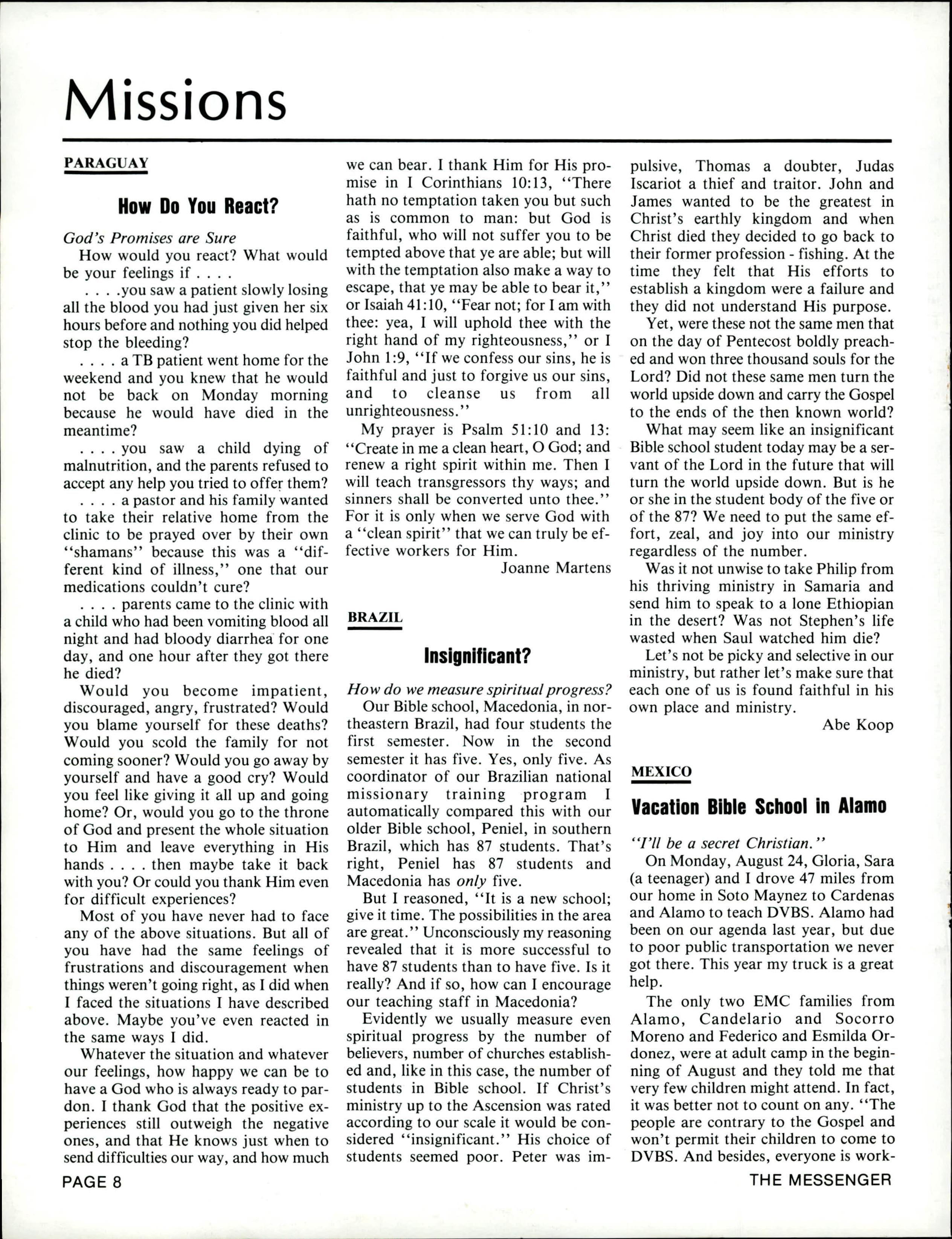 Missions

PARAGUAY

How Do You React?

God's Promises are Sure

How would you react? What would be your feelings if . . . .

. . . .you saw a patient slowly losing all the blood you had just given her six hours before and nothing you did helped stop the bleeding?

. . . . a TB patient went home for the weekend and you knew that he would not be back on Monday morning because he would have died in the meantime?

. . . . you saw a child dying of malnutrition, and the parents refused to accept any help you tried to offer them?

. . . . a pastor and his family wanted to take their relative home from the clinic to be prayed over by their own "shamans" because this was a "different kind of illness," one that our medications couldn't cure?

. . . . parents came to the clinic with a child who had been vomiting blood all night and had bloody diarrhea for one day, and one hour after they got there he died?

Would you become impatient, discouraged, angry, frustrated? Would you blame yourself for these deaths? Would you scold the family for not coming sooner? Would you go away by yourself and have a good cry? Would you feel like giving it all up and going home? Or, would you go to the throne of God and present the whole situation to Him and leave everything in His hands . . . . then maybe take it back with you? Or could you thank Him even for difficult experiences?

Most of you have never had to face any of the above situations. But all of you have had the same feelings of frustrations and discouragement when things weren't going right, as I did when I faced the situations I have described above. Maybe you've even reacted in the same ways I did.

Whatever the situation and whatever our feelings, how happy we can be to have a God who is always ready to pardon. I thank God that the positive experiences still outweigh the negative ones, and that He knows just when to send difficulties our way, and how much we can bear. I thank Him for His promise in I Corinthians 10:13, "There hath no temptation taken you but such as is common to man: but God is faithful, who will not suffer you to be tempted above that ye are able; but will with the temptation also make a way to escape, that ye may be able to bear it," or Isaiah 41:10, "Fear not; for I am with thee: yea, I will uphold thee with the right hand of my righteousness," or I John 1:9, "If we confess our sins, he is faithful and just to forgive us our sins, and to cleanse us from all unrighteousness."

My prayer is Psalm 51:10 and 13: "Create in me a clean heart, O God; and renew a right spirit within me. Then I will teach transgressors thy ways; and sinners shall be converted unto thee." For it is only when we serve God with a "clean spirit" that we can truly be effective workers for Him.

Joanne Martens

BRAZIL

Insignificant?

How do we measure spiritual progress?

Our Bible school, Macedonia, in northeastern Brazil, had four students the first semester. Now in the second semester it has five. Yes, only five. As coordinator of our Brazilian national missionary training program I automatically compared this with our older Bible school, Peniel, in southern Brazil, which has 87 students. That's right, Peniel has 87 students and Macedonia has only five.

But I reasoned, "It is a new school; give it time. The possibilities in the area are great." Unconsciously my reasoning revealed that it is more successful to have 87 students than to have five. Is it really? And if so, how can I encourage our teaching staff in Macedonia?

Evidently we usually measure even spiritual progress by the number of believers, number of churches established and, like in this case, the number of students in Bible school. If Christ's ministry up to the Ascension was rated according to our scale it would be considered "insignificant." His choice of students seemed poor. Peter was impulsive, Thomas a doubter, Judas Iscariot a thief and traitor. John and James wanted to be the greatest in Christ's earthly kingdom and when Christ died they decided to go back to their former profession - fishing. At the time they felt that His efforts to establish a kingdom were a failure and they did not understand His purpose.

Yet, were these not the same men that on the day of Pentecost boldly preached and won three thousand souls for the Lord? Did not these same men turn the world upside down and carry the Gospel to the ends of the then known world?

What may seem like an insignificant Bible school student today may be a servant of the Lord in the future that will turn the world upside down. But is he or she in the student body of the five or of the 87? We need to put the same effort, zeal, and joy into our ministry regardless of the number.

Was it not unwise to take Philip from his thriving ministry in Samaria and send him to speak to a lone Ethiopian in the desert? Was not Stephen's life wasted when Saul watched him die?

Let's not be picky and selective in our ministry, but rather let's make sure that each one of us is found faithful in his own place and ministry.

Abe Koop

MEXICO

Vacation Bible School in Alamo

"I'll be a secret Christian."

On Monday, August 24, Gloria, Sara (a teenager) and I drove 47 miles from our home in Soto Maynez to Cardenas and Alamo to teach DVBS. Alamo had been on our agenda last year, but due to poor public transportation we never got there. This year my truck is a great help.

The only two EMC families from Alamo, Candelario and Socorro Moreno and Federico and Esmilda Ordonez, were at adult camp in the beginning of August and they told me that very few children might attend. In fact, it was better not to count on any. "The people are contrary to the Gospel and won't permit their children to come to DVBS. And besides, everyone is work-

PAGE 8

THE MESSENGER